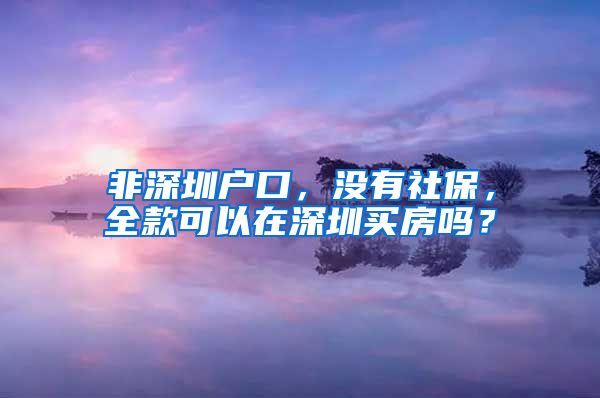 非深圳户口，没有社保，全款可以在深圳买房吗？